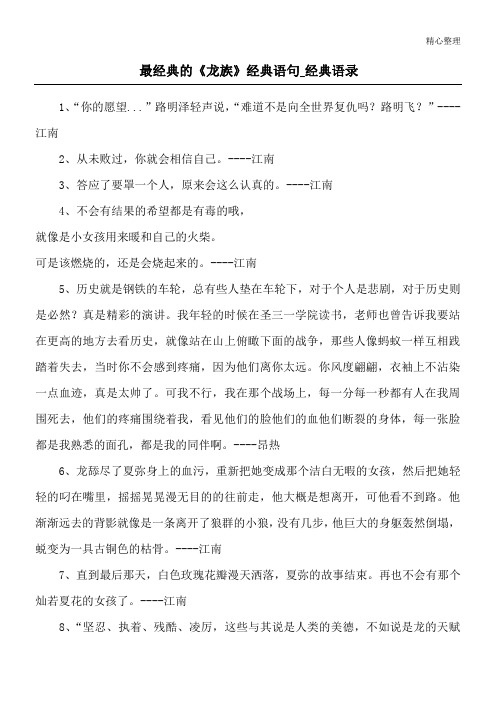 精心整理

最经典的《龙族》经典语句_经典语录

1、“你的愿望...”路明泽轻声说，“难道不是向全世界复仇吗？路明飞？”----江南

2、从未败过，你就会相信自己。----江南

3、答应了要罩一个人，原来会这么认真的。----江南

4、不会有结果的希望都是有毒的哦，
就像是小女孩用来暖和自己的火柴。
可是该燃烧的，还是会烧起来的。----江南

5、历史就是钢铁的车轮，总有些人垫在车轮下，对于个人是悲剧，对于历史则是必然？真是精彩的演讲。我年轻的时候在圣三一学院读书，老师也曾告诉我要站在更高的地方去看历史，就像站在山上俯瞰下面的战争，那些人像蚂蚁一样互相践踏着失去，当时你不会感到疼痛，因为他们离你太远。你风度翩翩，衣袖上不沾染一点血迹，真是太帅了。可我不行，我在那个战场上，每一分每一秒都有人在我周围死去，他们的疼痛围绕着我，看见他们的脸他们的血他们断裂的身体，每一张脸都是我熟悉的面孔，都是我的同伴啊。----昂热

6、龙舔尽了夏弥身上的血污，重新把她变成那个洁白无暇的女孩，然后把她轻轻的叼在嘴里，摇摇晃晃漫无目的的往前走，他大概是想离开，可他看不到路。他渐渐远去的背影就像是一条离开了狼群的小狼，没有几步，他巨大的身躯轰然倒塌，蜕变为一具古铜色的枯骨。----江南

7、直到最后那天，白色玫瑰花瓣漫天洒落，夏弥的故事结束。再也不会有那个灿若夏花的女孩了。----江南

8、“坚忍、执着、残酷、凌厉，这些与其说是人类的美德，不如说是龙的天赋